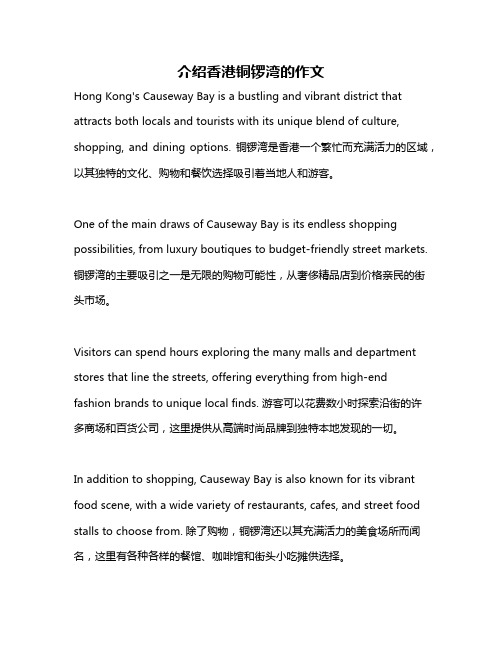 介绍香港铜锣湾的作文

Hong Kong's Causeway Bay is a bustling and vibrant district that attracts both locals and tourists with its unique blend of culture, shopping, and dining options. 铜锣湾是香港一个繁忙而充满活力的区域，以其独特的文化、购物和餐饮选择吸引着当地人和游客。

One of the main draws of Causeway Bay is its endless shopping possibilities, from luxury boutiques to budget-friendly street markets. 铜锣湾的主要吸引之一是无限的购物可能性，从奢侈精品店到价格亲民的街头市场。

Visitors can spend hours exploring the many malls and department stores that line the streets, offering everything from high-end fashion brands to unique local finds. 游客可以花费数小时探索沿街的许多商场和百货公司，这里提供从高端时尚品牌到独特本地发现的一切。

In addition to shopping, Causeway Bay is also known for its vibrant food scene, with a wide variety of restaurants, cafes, and street food stalls to choose from. 除了购物，铜锣湾还以其充满活力的美食场所而闻名，这里有各种各样的餐馆、咖啡馆和街头小吃摊供选择。